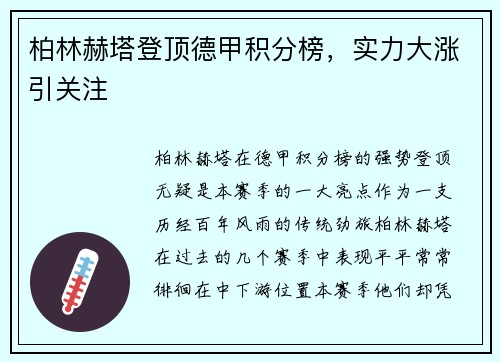 柏林赫塔登顶德甲积分榜，实力大涨引关注

柏林赫塔在德甲积分榜的强势登顶无疑是本赛季的一大亮点作为一支历经百年风雨的传统劲旅柏林赫塔在过去的几个赛季中表现平平常常徘徊在中下游位置本赛季他们却凭